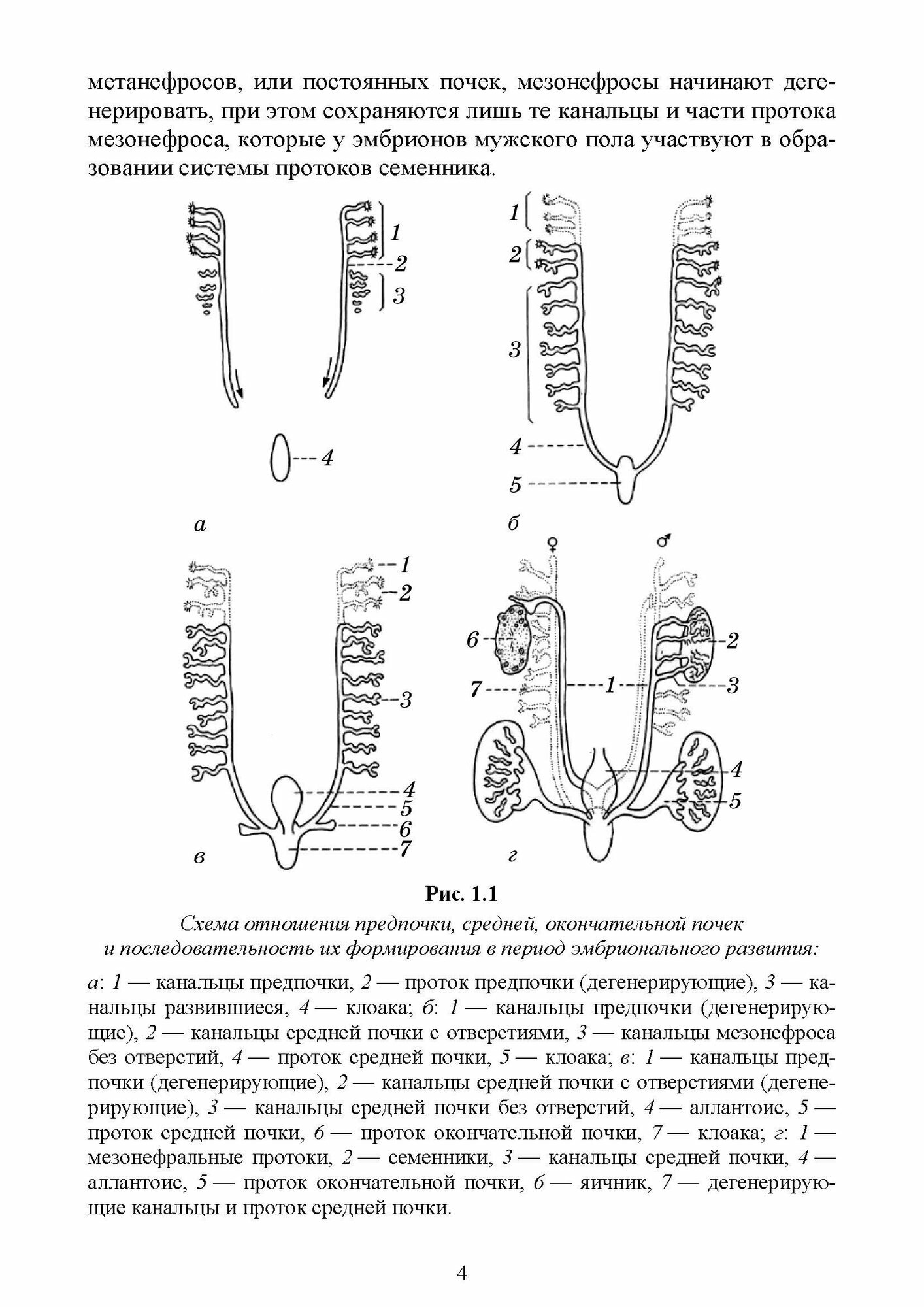 метанефросов, или постоянных почек, мезонефросы начинают дегенерировать, при этом сохраняются лишь те канальцы и части протока мезонефроса, которые у эмбрионов мужского пола участвуют в образовании системы протоков семенника.

1
2
3
4
а

1
2
3
4
5
б

1
2
3
4
5
6
7
в

♀ ♂
6
7
1
2
3
4
5
г

Рис. 1.1

Схема отношения предпочки, средней, окончательной почек и последовательность их формирования в период эмбрионального развития:

а: 1 — канальцы предпочки, 2 — проток предпочки (дегенерирующие), 3 — канальцы развившиеся, 4 — клоака; б: 1 — канальцы предпочки (дегенерирующие), 2 — канальцы средней почки с отверстиями, 3 — канальцы мезонефроса без отверстий, 4 — проток средней почки, 5 — клоака; в: 1 — канальцы предпочки (дегенерирующие), 2 — канальцы средней почки с отверстиями (дегенерирующие), 3 — канальцы средней почки без отверстий, 4 — аллантоис, 5 — проток средней почки, 6 — проток окончательной почки, 7 — клоака; г: 1 — мезонефральные протоки, 2 — семенники, 3 — канальцы средней почки, 4 — аллантоис, 5 — проток окончательной почки, 6 — яичник, 7 — дегенерирующие канальцы и проток средней почки.

4